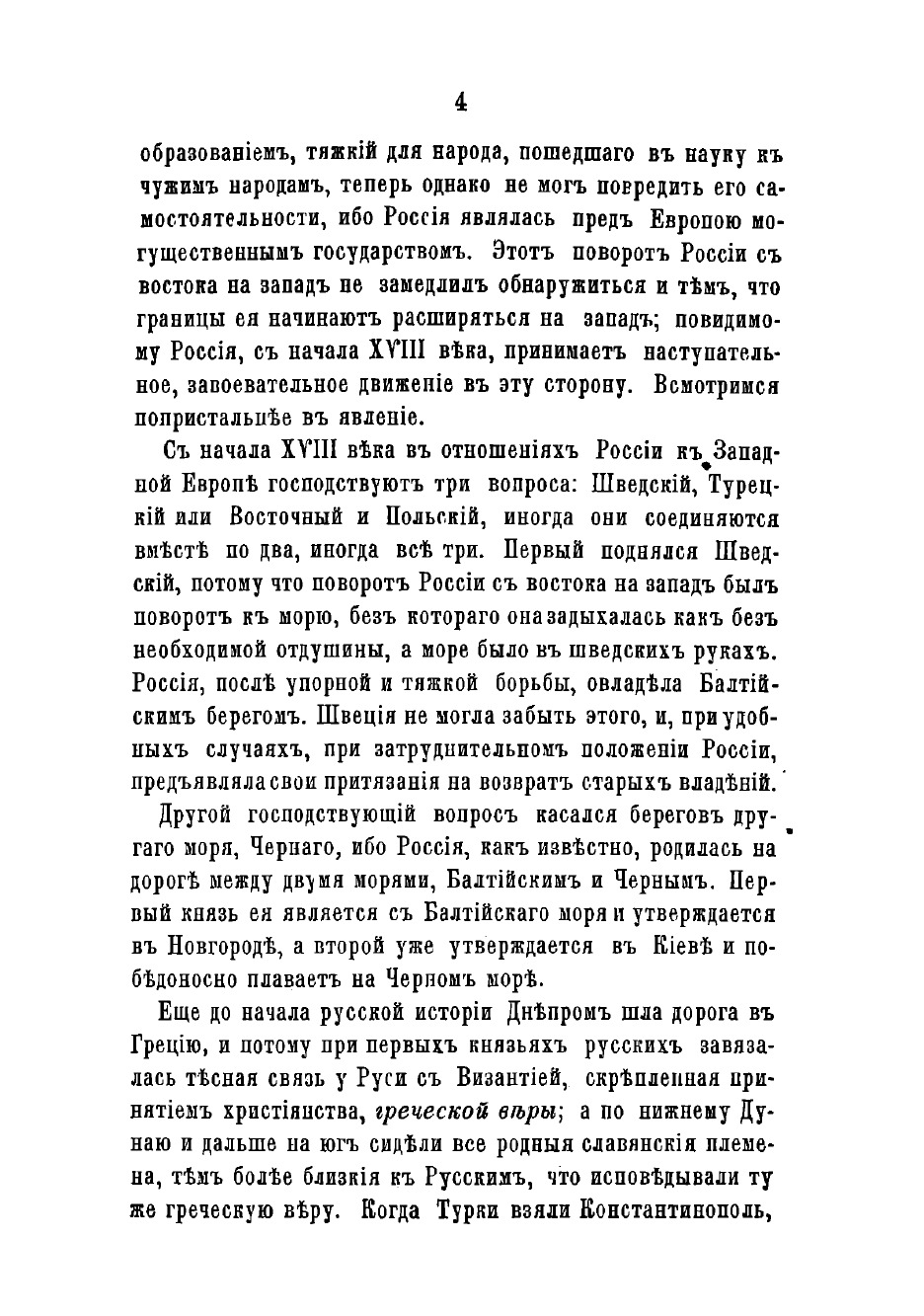 4

образованіемъ, тяжкій для народа, пошедшаго въ науку къ чужимъ народамъ, теперь однако не могъ повредить его самостоятельности, ибо Россія являлась предъ Европою могущественнымъ государствомъ. Этотъ поворотъ Россіи съ востока на западъ не замедлилъ обнаружиться и тѣмъ, что границы ея начинаютъ расширяться на западъ; повидимому Россія, съ начала XVIII вѣка, принимаетъ наступательное, завоевательное движеніе въ эту сторону. Всмотримся попристальнѣе въ явленіе.

Съ начала XVIII вѣка въ отношеніяхъ Россіи къ Западной Европѣ господствуютъ три вопроса: Шведскій, Турецкій или Восточный и Польскій, иногда они соединяются вмѣстѣ по два, иногда всѣ три. Первый поднялся Шведскій, потому что поворотъ Россіи съ востока на западъ былъ поворотъ къ морю, безъ котораго она задыхалась какъ безъ необходимой отдушины, а море было въ шведскихъ рукахъ. Россія, послѣ упорной и тяжкой борьбы, овладѣла Балтійскимъ берегомъ. Швеція не могла забыть этого, и, при удобныхъ случаяхъ, при затруднительномъ положеніи Россіи, предъявляла свои притязанія на возвратъ старыхъ владѣній.

Другой господствующій вопросъ касался береговъ другаго моря, Чернаго, ибо Россія, какъ извѣстно, родилась на дорогѣ между двумя морями, Балтійскимъ и Чернымъ. Первый князь ея является съ Балтійскаго моря и утверждается въ Новгородѣ, а второй уже утверждается въ Кіевѣ и побѣдоносно плаваетъ на Черномъ морѣ.

Еще до начала русской исторіи Днѣпромъ шла дорога въ Грецію, и потому при первыхъ князьяхъ русскихъ завязалась тѣсная связь у Руси съ Византіей, скрѣпленная принятіемъ христіянства, греческой вѣры; а по нижнему Дунаю и дальше на югъ сидѣли все родныя славянскія племена, тѣмъ болѣе близкія къ Русскимъ, что исповѣдывали ту же греческую вѣру. Когда Турки взяли Константинополь,